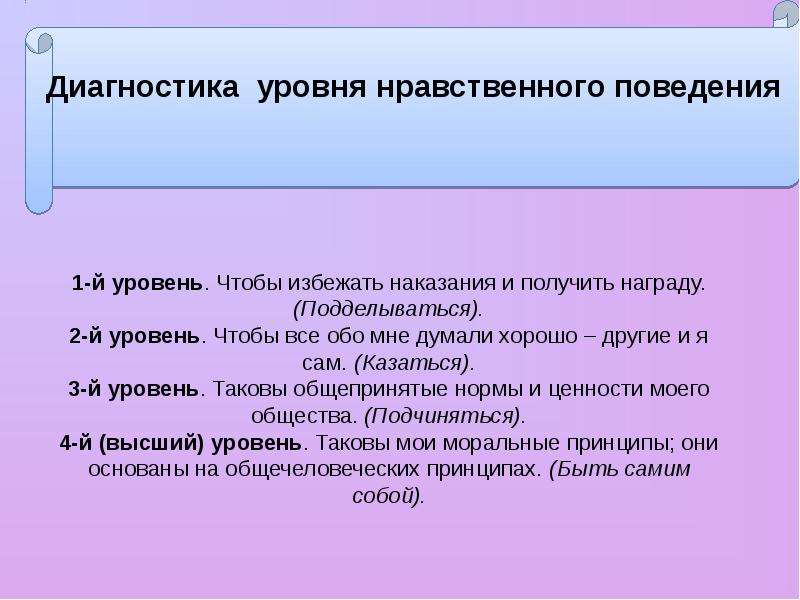 Диагностика уровня нравственного поведения

1-й уровень. Чтобы избежать наказания и получить награду. (Подделываться).
2-й уровень. Чтобы все обо мне думали хорошо – другие и я сам. (Казаться).
3-й уровень. Таковы общепринятые нормы и ценности моего общества. (Подчиняться).
4-й (высший) уровень. Таковы мои моральные принципы; они основаны на общечеловеческих принципах. (Быть самим собой).